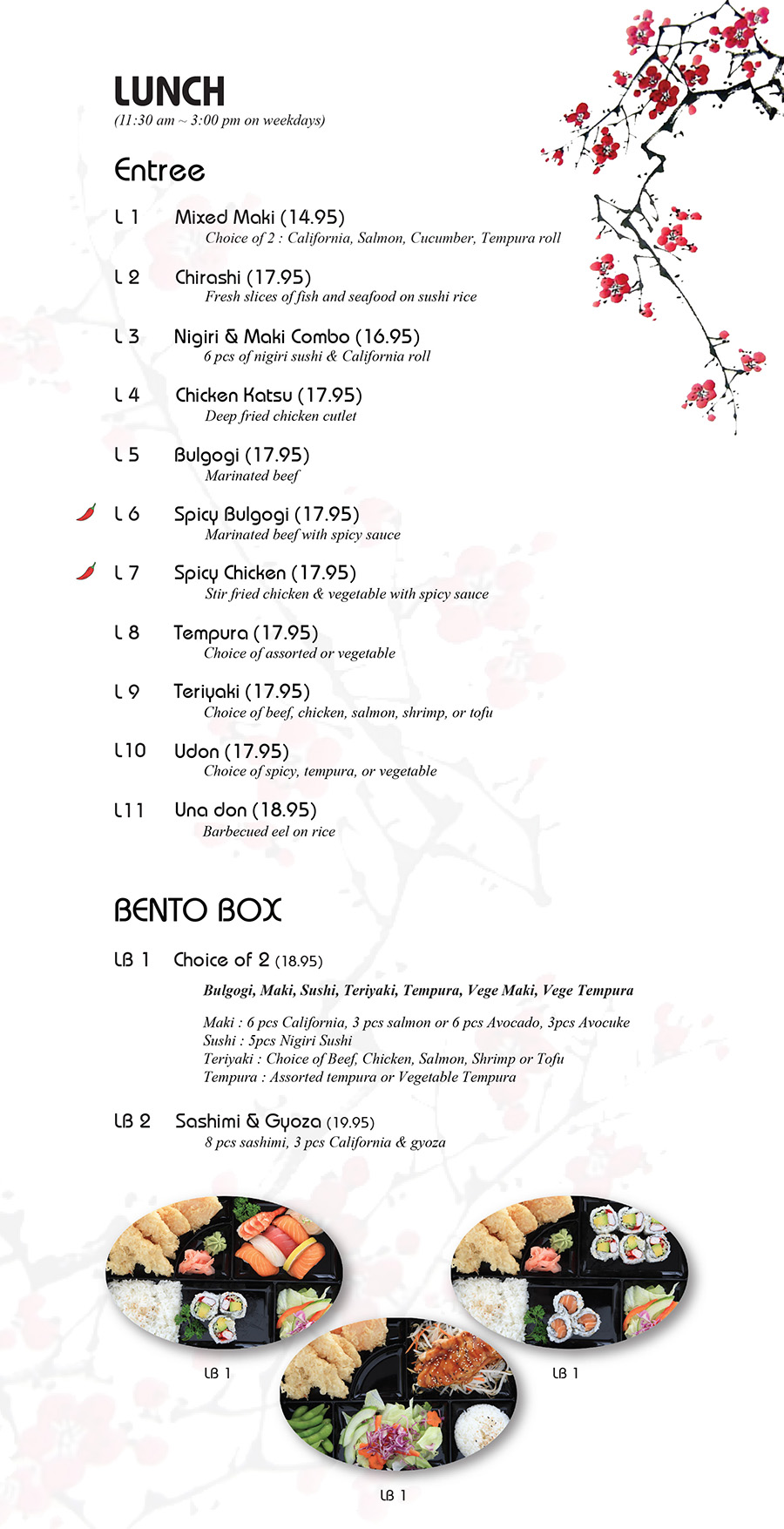 LUNCH
(11:30 am ~ 3:00 pm on weekdays)

Entree

L 1 Mixed Maki (14.95)
Choice of 2 : California, Salmon, Cucumber, Tempura roll

L 2 Chirashi (17.95)
Fresh slices of fish and seafood on sushi rice

L 3 Nigiri & Maki Combo (16.95)
6 pcs of nigiri sushi & California roll

L 4 Chicken Katsu (17.95)
Deep fried chicken cutlet

L 5 Bulgogi (17.95)
Marinated beef

L 6 Spicy Bulgogi (17.95)
Marinated beef with spicy sauce

L 7 Spicy Chicken (17.95)
Stir fried chicken & vegetable with spicy sauce

L 8 Tempura (17.95)
Choice of assorted or vegetable

L 9 Teriyaki (17.95)
Choice of beef, chicken, salmon, shrimp, or tofu

L10 Udon (17.95)
Choice of spicy, tempura, or vegetable

L11 Una don (18.95)
Barbecued eel on rice

BENTO BOX

LB 1 Choice of 2 (18.95)

Bulgogi, Maki, Sushi, Teriyaki, Tempura, Vege Maki, Vege Tempura

Maki : 6 pcs California, 3 pcs salmon or 6 pcs Avocado, 3pcs Avocuke
Sushi : 5pcs Nigiri Sushi
Teriyaki : Choice of Beef, Chicken, Salmon, Shrimp or Tofu
Tempura : Assorted tempura or Vegetable Tempura

LB 2 Sashimi & Gyoza (19.95)
8 pcs sashimi, 3 pcs California & gyoza

LB 1

LB 1

LB 1